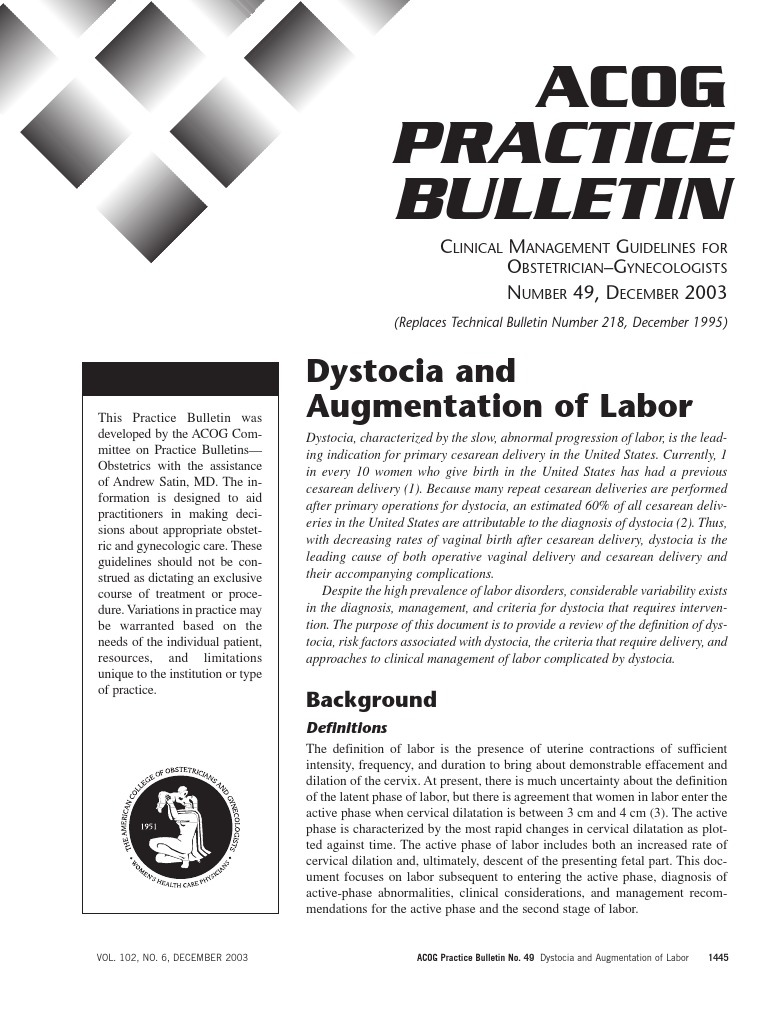 ACOG
PRACTICE
BULLETIN

CLINICAL MANAGEMENT GUIDELINES FOR OBSTETRICIAN–GYNECOLOGISTS
NUMBER 49, DECEMBER 2003

(Replaces Technical Bulletin Number 218, December 1995)

This Practice Bulletin was developed by the ACOG Committee on Practice Bulletins—Obstetrics with the assistance of Andrew Satin, MD. The information is designed to aid practitioners in making decisions about appropriate obstetric and gynecologic care. These guidelines should not be construed as dictating an exclusive course of treatment or procedure. Variations in practice may be warranted based on the needs of the individual patient, resources, and limitations unique to the institution or type of practice.

THE AMERICAN COLLEGE OF OBSTETRICIANS AND GYNECOLOGISTS
1951
WOMEN'S HEALTH CARE PHYSICIANS

Dystocia and Augmentation of Labor

Dystocia, characterized by the slow, abnormal progression of labor, is the leading indication for primary cesarean delivery in the United States. Currently, 1 in every 10 women who give birth in the United States has had a previous cesarean delivery (1). Because many repeat cesarean deliveries are performed after primary operations for dystocia, an estimated 60% of all cesarean deliveries in the United States are attributable to the diagnosis of dystocia (2). Thus, with decreasing rates of vaginal birth after cesarean delivery, dystocia is the leading cause of both operative vaginal delivery and cesarean delivery and their accompanying complications.

Despite the high prevalence of labor disorders, considerable variability exists in the diagnosis, management, and criteria for dystocia that requires intervention. The purpose of this document is to provide a review of the definition of dystocia, risk factors associated with dystocia, the criteria that require delivery, and approaches to clinical management of labor complicated by dystocia.

Background

Definitions

The definition of labor is the presence of uterine contractions of sufficient intensity, frequency, and duration to bring about demonstrable effacement and dilation of the cervix. At present, there is much uncertainty about the definition of the latent phase of labor, but there is agreement that women in labor enter the active phase when cervical dilatation is between 3 cm and 4 cm (3). The active phase is characterized by the most rapid changes in cervical dilatation as plotted against time. The active phase of labor includes both an increased rate of cervical dilation and, ultimately, descent of the presenting fetal part. This document focuses on labor subsequent to entering the active phase, diagnosis of active-phase abnormalities, clinical considerations, and management recommendations for the active phase and the second stage of labor.

VOL. 102, NO. 6, DECEMBER 2003

ACOG Practice Bulletin No. 49 Dystocia and Augmentation of Labor 1445